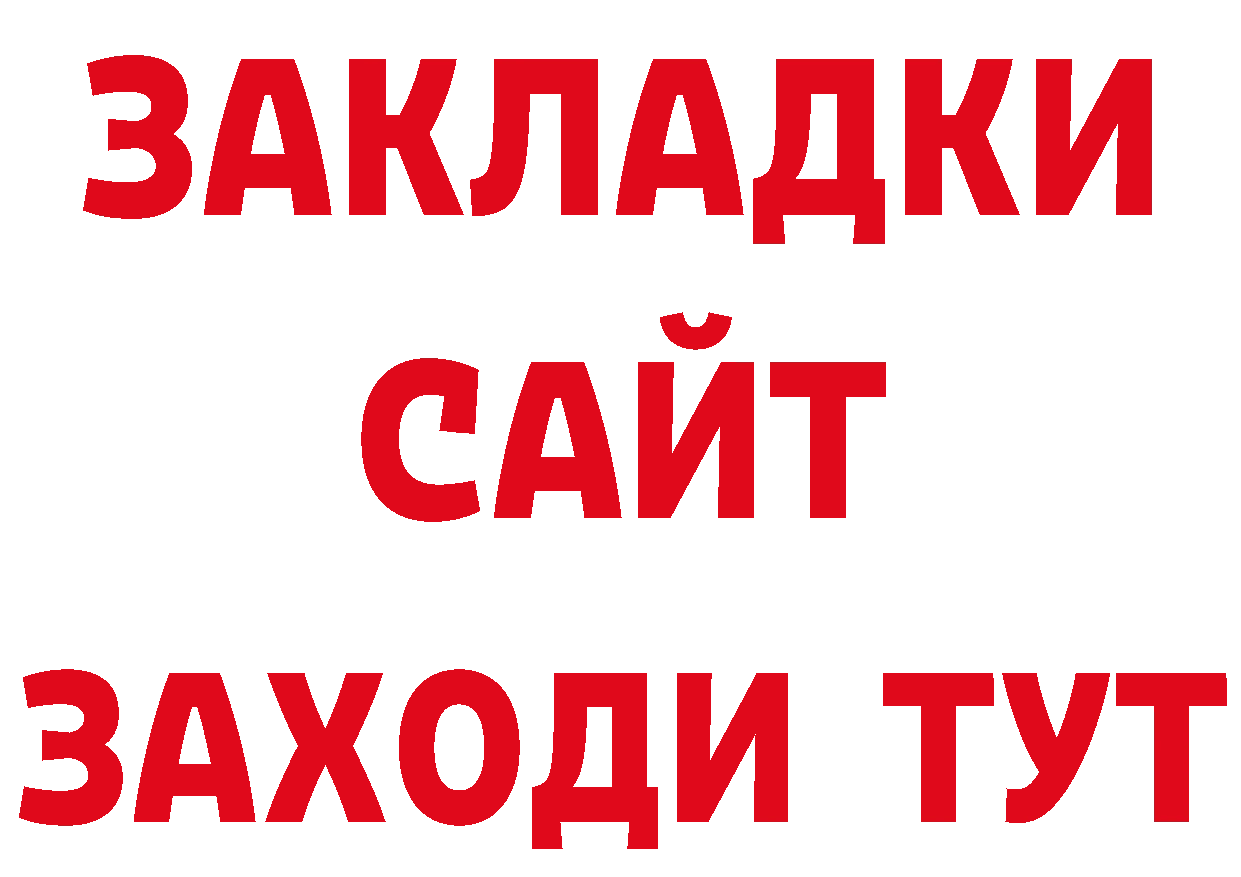 ЗАКЛАДКИ
САЙТ
ЗАХОДИ ТУТ